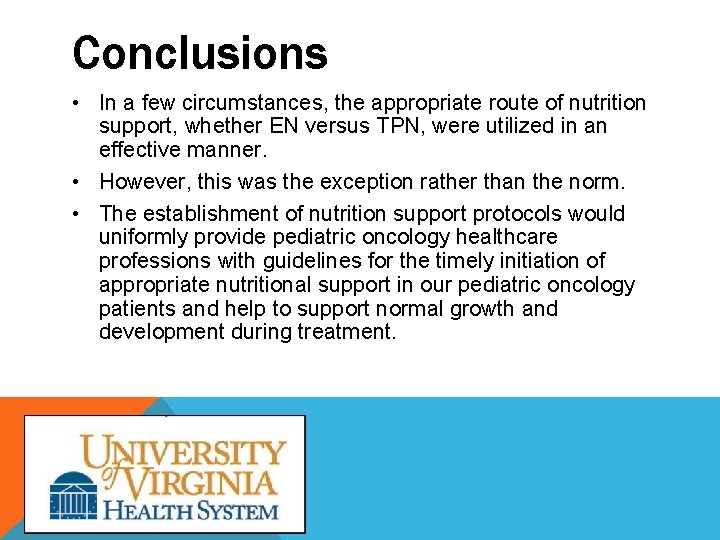 Conclusions

• In a few circumstances, the appropriate route of nutrition support, whether EN versus TPN, were utilized in an effective manner.

• However, this was the exception rather than the norm.

• The establishment of nutrition support protocols would uniformly provide pediatric oncology healthcare professions with guidelines for the timely initiation of appropriate nutritional support in our pediatric oncology patients and help to support normal growth and development during treatment.

UNIVERSITY of VIRGINIA
HEALTH SYSTEM